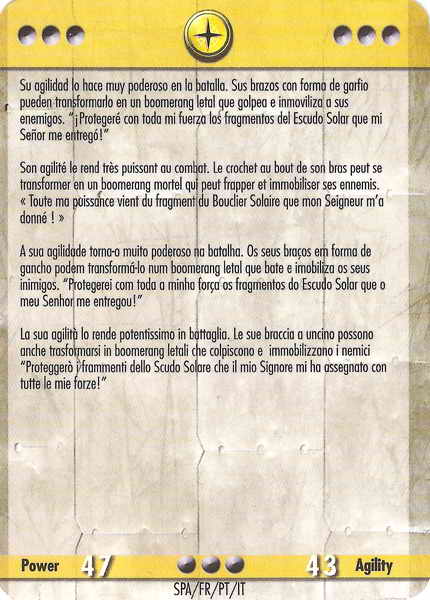 Su agilidad lo hace muy poderoso en la batalla. Sus brazos con forma de garfio pueden transformarlo en un boomerang letal que golpea e inmoviliza a sus enemigos. "¡Protegeré con toda mi fuerza los fragmentos del Escudo Solar que mi Señor me entregó!"

Son agilité le rend très puissant au combat. Le crochet au bout de son bras peut se transformer en un boomerang mortel qui peut frapper et immobiliser ses ennemis. « Toute ma puissance vient du fragment du Bouclier Solaire que mon Seigneur m'a donné ! »

A sua agilidade torna-o muito poderoso na batalha. Os seus braços em forma de gancho podem transformá-lo num boomerang letal que bate e imobiliza os seus inimigos. "Protegerei com toda a minha força os fragmentos do Escudo Solar que o meu Senhor me entregou!"

La sua agilità lo rende potentissimo in battaglia. Le sue braccia a uncino possono anche trasformarsi in boomerang letali che colpiscono e immobilizzano i nemici "Proteggerò i frammenti dello Scudo Solare che il mio Signore mi ha assegnato con tutte le mie forze!"

Power 47 43 Agility

SPA/FR/PT/IT